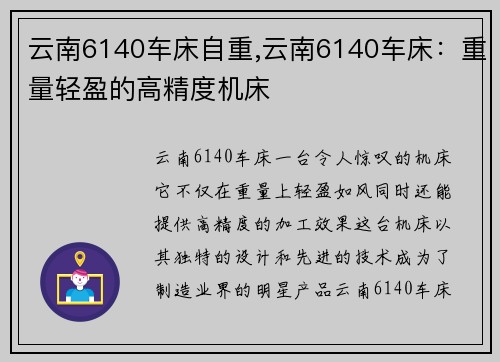 云南6140车床自重,云南6140车床：重量轻盈的高精度机床

云南6140车床一台令人惊叹的机床它不仅在重量上轻盈如风同时还能提供高精度的加工效果这台机床以其独特的设计和先进的技术成为了制造业界的明星产品云南6140车床